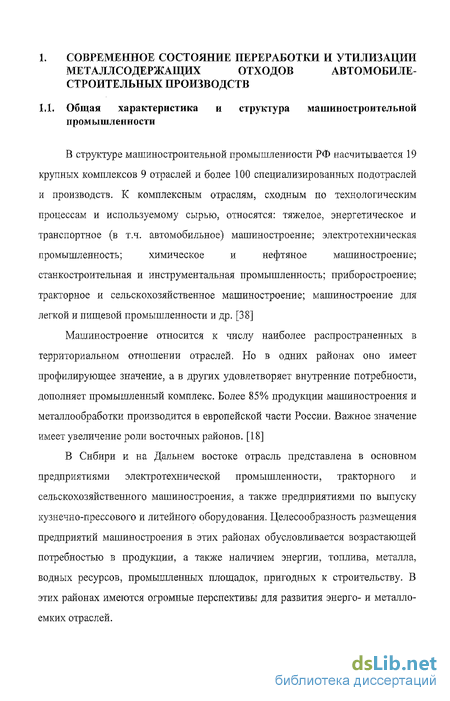 1. СОВРЕМЕННОЕ СОСТОЯНИЕ ПЕРЕРАБОТКИ И УТИЛИЗАЦИИ МЕТАЛЛСОДЕРЖАЩИХ ОТХОДОВ АВТОМОБИЛЕСТРОИТЕЛЬНЫХ ПРОИЗВОДСТВ

1.1. Общая характеристика и структура машиностроительной промышленности

В структуре машиностроительной промышленности РФ насчитывается 19 крупных комплексов 9 отраслей и более 100 специализированных подотраслей и производств. К комплексным отраслям, сходным по технологическим процессам и используемому сырью, относятся: тяжелое, энергетическое и транспортное (в т.ч. автомобильное) машиностроение; электротехническая промышленность; химическое и нефтяное машиностроение; станкостроительная и инструментальная промышленность; приборостроение; тракторное и сельскохозяйственное машиностроение; машиностроение для легкой и пищевой промышленности и др. [38]

Машиностроение относится к числу наиболее распространенных в территориальном отношении отраслей. Но в одних районах оно имеет профилирующее значение, а в других удовлетворяет внутренние потребности, дополняет промышленный комплекс. Более 85% продукции машиностроения и металлообработки производится в европейской части России. Важное значение имеет увеличение роли восточных районов. [18]

В Сибири и на Дальнем востоке отрасль представлена в основном предприятиями электротехнической промышленности, тракторного и сельскохозяйственного машиностроения, а также предприятиями по выпуску кузнечно-прессового и литейного оборудования. Целесообразность размещения предприятий машиностроения в этих районах обусловливается возрастающей потребностью в продукции, а также наличием энергии, топлива, металла, водных ресурсов, промышленных площадок, пригодных к строительству. В этих районах имеются огромные перспективы для развития энерго- и металлоемких отраслей.

dsLib.net
библиотека диссертаций